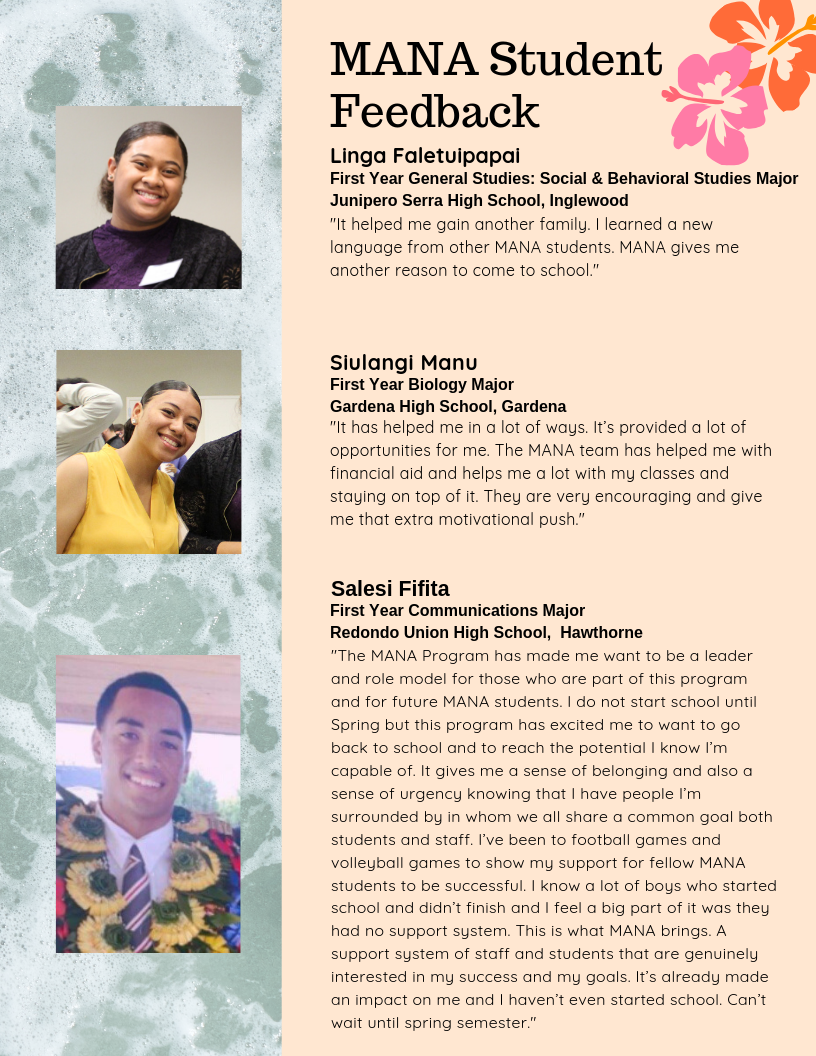 MANA Student Feedback

Linga Faletuipapai
First Year General Studies: Social & Behavioral Studies Major
Junipero Serra High School, Inglewood
"It helped me gain another family. I learned a new language from other MANA students. MANA gives me another reason to come to school."

Siulangi Manu
First Year Biology Major
Gardena High School, Gardena
"It has helped me in a lot of ways. It's provided a lot of opportunities for me. The MANA team has helped me with financial aid and helps me a lot with my classes and staying on top of it. They are very encouraging and give me that extra motivational push."

Salesi Fifita
First Year Communications Major
Redondo Union High School, Hawthorne
"The MANA Program has made me want to be a leader and role model for those who are part of this program and for future MANA students. I do not start school until Spring but this program has excited me to want to go back to school and to reach the potential I know I'm capable of. It gives me a sense of belonging and also a sense of urgency knowing that I have people I'm surrounded by in whom we all share a common goal both students and staff. I've been to football games and volleyball games to show my support for fellow MANA students to be successful. I know a lot of boys who started school and didn't finish and I feel a big part of it was they had no support system. This is what MANA brings. A support system of staff and students that are genuinely interested in my success and my goals. It's already made an impact on me and I haven't even started school. Can't wait until spring semester."